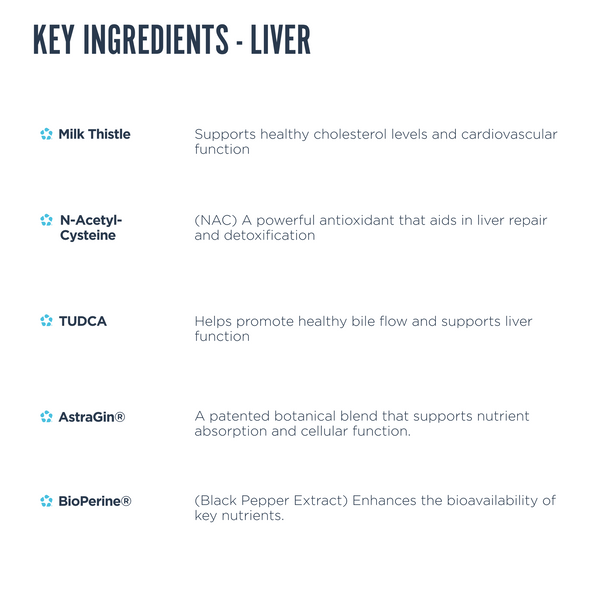 KEY INGREDIENTS - LIVER

Milk Thistle
Supports healthy cholesterol levels and cardiovascular function

N-Acetyl-Cysteine
(NAC) A powerful antioxidant that aids in liver repair and detoxification

TUDCA
Helps promote healthy bile flow and supports liver function

AstraGin®
A patented botanical blend that supports nutrient absorption and cellular function.

BioPerine®
(Black Pepper Extract) Enhances the bioavailability of key nutrients.